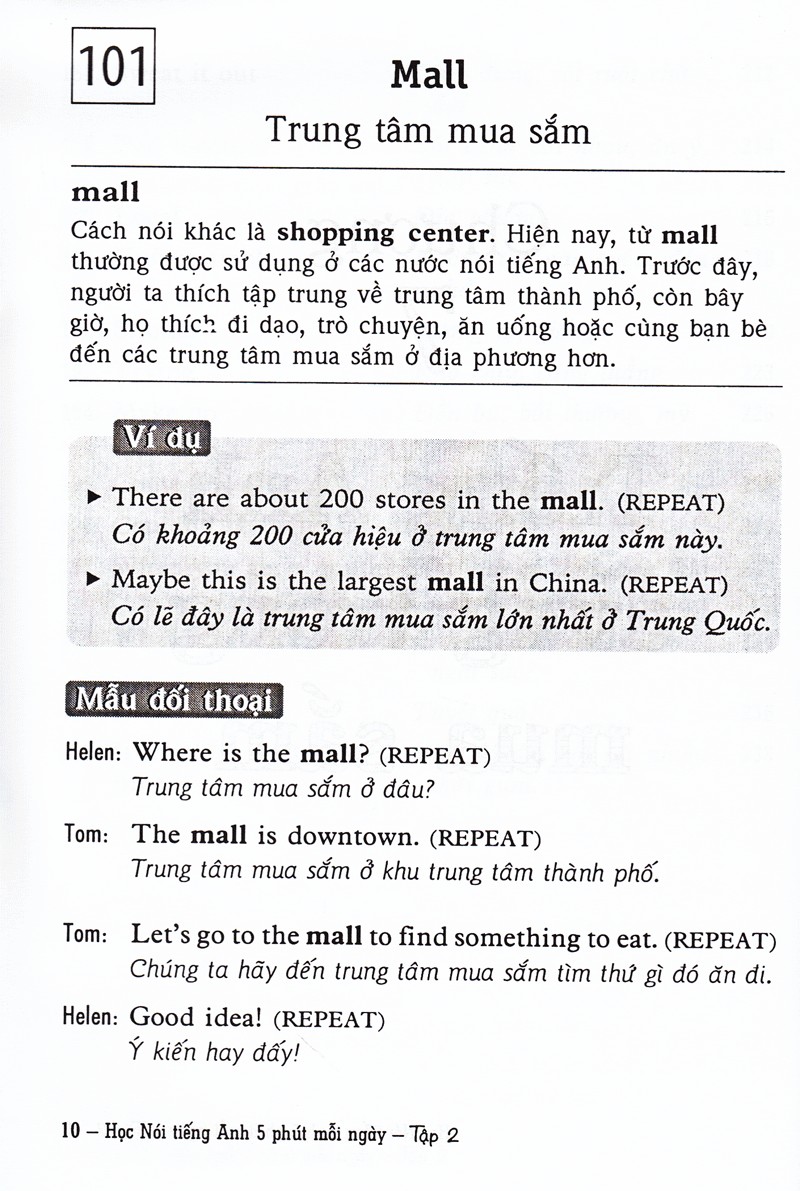 101

Mall

Trung tâm mua sắm

mall

Cách nói khác là shopping center. Hiện nay, từ mall thường được sử dụng ở các nước nói tiếng Anh. Trước đây, người ta thích tập trung về trung tâm thành phố, còn bây giờ, họ thích đi dạo, trò chuyện, ăn uống hoặc cùng bạn bè đến các trung tâm mua sắm ở địa phương hơn.

Ví dụ

▸ There are about 200 stores in the mall. (REPEAT)
Có khoảng 200 cửa hiệu ở trung tâm mua sắm này.

▸ Maybe this is the largest mall in China. (REPEAT)
Có lẽ đây là trung tâm mua sắm lớn nhất ở Trung Quốc.

Mẫu đối thoại

Helen: Where is the mall? (REPEAT)
Trung tâm mua sắm ở đâu?

Tom: The mall is downtown. (REPEAT)
Trung tâm mua sắm ở khu trung tâm thành phố.

Tom: Let's go to the mall to find something to eat. (REPEAT)
Chúng ta hãy đến trung tâm mua sắm tìm thứ gì đó ăn đi.

Helen: Good idea! (REPEAT)
Ý kiến hay đấy!

10 – Học Nói tiếng Anh 5 phút mỗi ngày – Tập 2